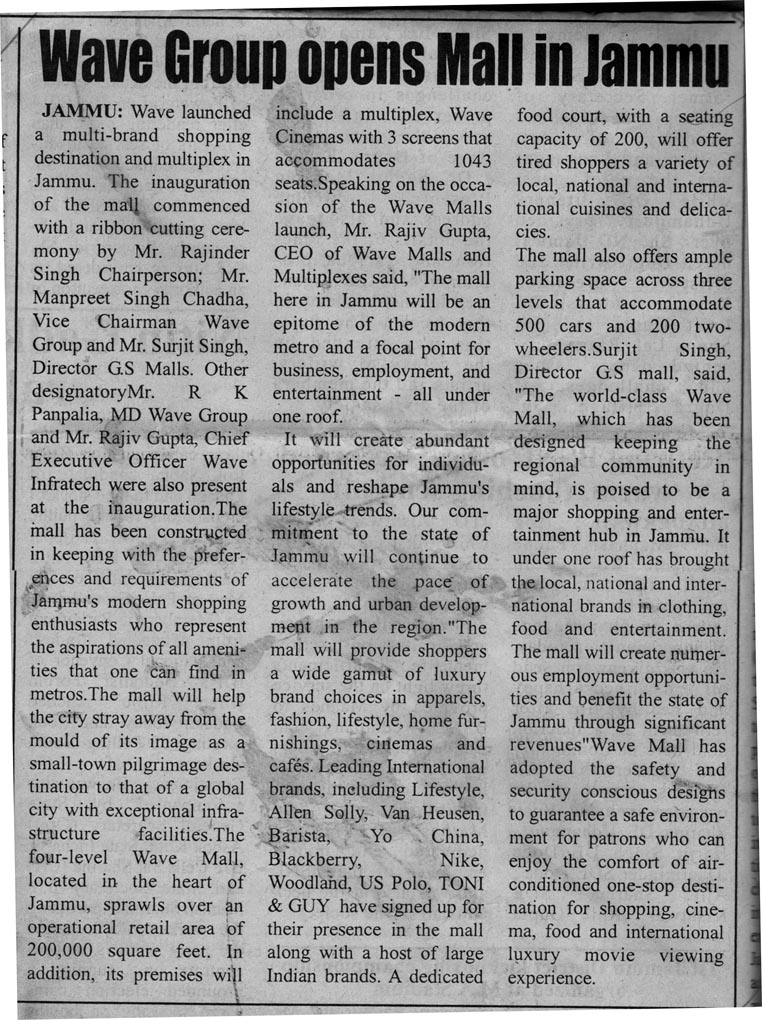 Wave Group opens Mall in Jammu

JAMMU: Wave launched a multi-brand shopping destination and multiplex in Jammu. The inauguration of the mall commenced with a ribbon cutting ceremony by Mr. Rajinder Singh Chairperson; Mr. Manpreet Singh Chadha, Vice Chairman Wave Group and Mr. Surjit Singh, Director G.S Malls. Other designatoryMr. R K Panpalia, MD Wave Group and Mr. Rajiv Gupta, Chief Executive Officer Wave Infratech were also present at the inauguration.The mall has been constructed in keeping with the preferences and requirements of Jammu's modern shopping enthusiasts who represent the aspirations of all amenities that one can find in metros.The mall will help the city stray away from the mould of its image as a small-town pilgrimage destination to that of a global city with exceptional infrastructure facilities.The four-level Wave Mall, located in the heart of Jammu, sprawls over an operational retail area of 200,000 square feet. In addition, its premises will include a multiplex, Wave Cinemas with 3 screens that accommodates 1043 seats.Speaking on the occasion of the Wave Malls launch, Mr. Rajiv Gupta, CEO of Wave Malls and Multiplexes said, "The mall here in Jammu will be an epitome of the modern metro and a focal point for business, employment, and entertainment - all under one roof.

It will create abundant opportunities for individuals and reshape Jammu's lifestyle trends. Our commitment to the state of Jammu will continue to accelerate the pace of growth and urban development in the region."The mall will provide shoppers a wide gamut of luxury brand choices in apparels, fashion, lifestyle, home furnishings, cinemas and cafés. Leading International brands, including Lifestyle, Allen Solly, Van Heusen, Barista, Yo China, Blackberry, Nike, Woodland, US Polo, TONI & GUY have signed up for their presence in the mall along with a host of large Indian brands. A dedicated food court, with a seating capacity of 200, will offer tired shoppers a variety of local, national and international cuisines and delicacies.

The mall also offers ample parking space across three levels that accommodate 500 cars and 200 two-wheelers.Surjit Singh, Director G.S mall, said, "The world-class Wave Mall, which has been designed keeping the regional community in mind, is poised to be a major shopping and entertainment hub in Jammu. It under one roof has brought the local, national and international brands in clothing, food and entertainment. The mall will create numerous employment opportunities and benefit the state of Jammu through significant revenues"Wave Mall has adopted the safety and security conscious designs to guarantee a safe environment for patrons who can enjoy the comfort of air-conditioned one-stop destination for shopping, cinema, food and international luxury movie viewing experience.